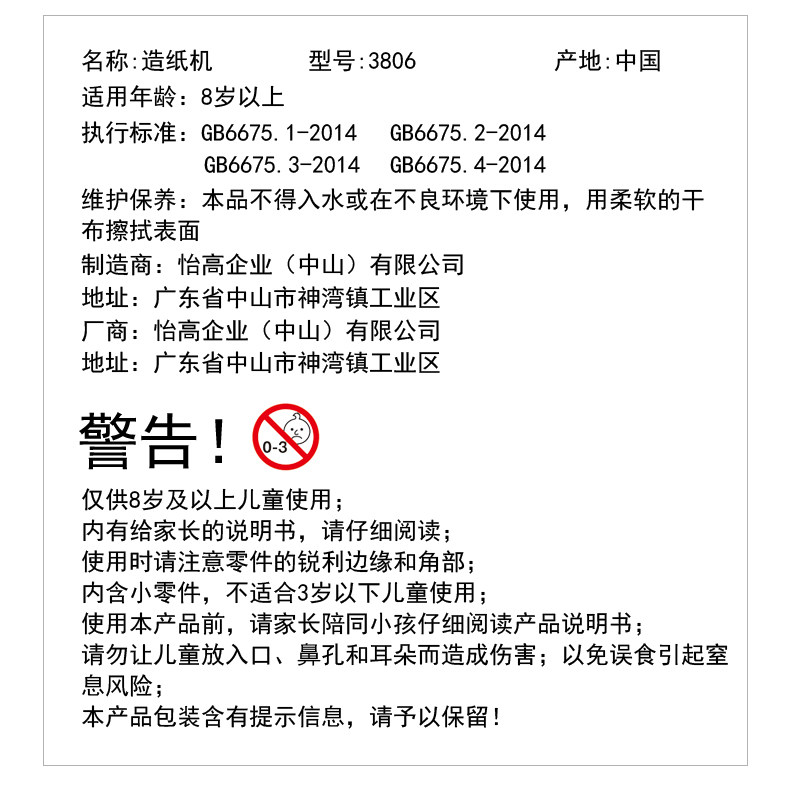 名称:造纸机 型号:3806 产地:中国
适用年龄：8岁以上
执行标准：GB6675.1-2014 GB6675.2-2014
GB6675.3-2014 GB6675.4-2014
维护保养：本品不得入水或在不良环境下使用，用柔软的干布擦拭表面
制造商：怡高企业（中山）有限公司
地址：广东省中山市神湾镇工业区
厂商：怡高企业（中山）有限公司
地址：广东省中山市神湾镇工业区

警告！

0-3

仅供8岁及以上儿童使用；
内有给家长的说明书，请仔细阅读；
使用时请注意零件的锐利边缘和角部；
内含小零件，不适合3岁以下儿童使用；
使用本产品前，请家长陪同小孩仔细阅读产品说明书；
请勿让儿童放入口、鼻孔和耳朵而造成伤害；以免误食引起窒息风险；
本产品包装含有提示信息，请予以保留！